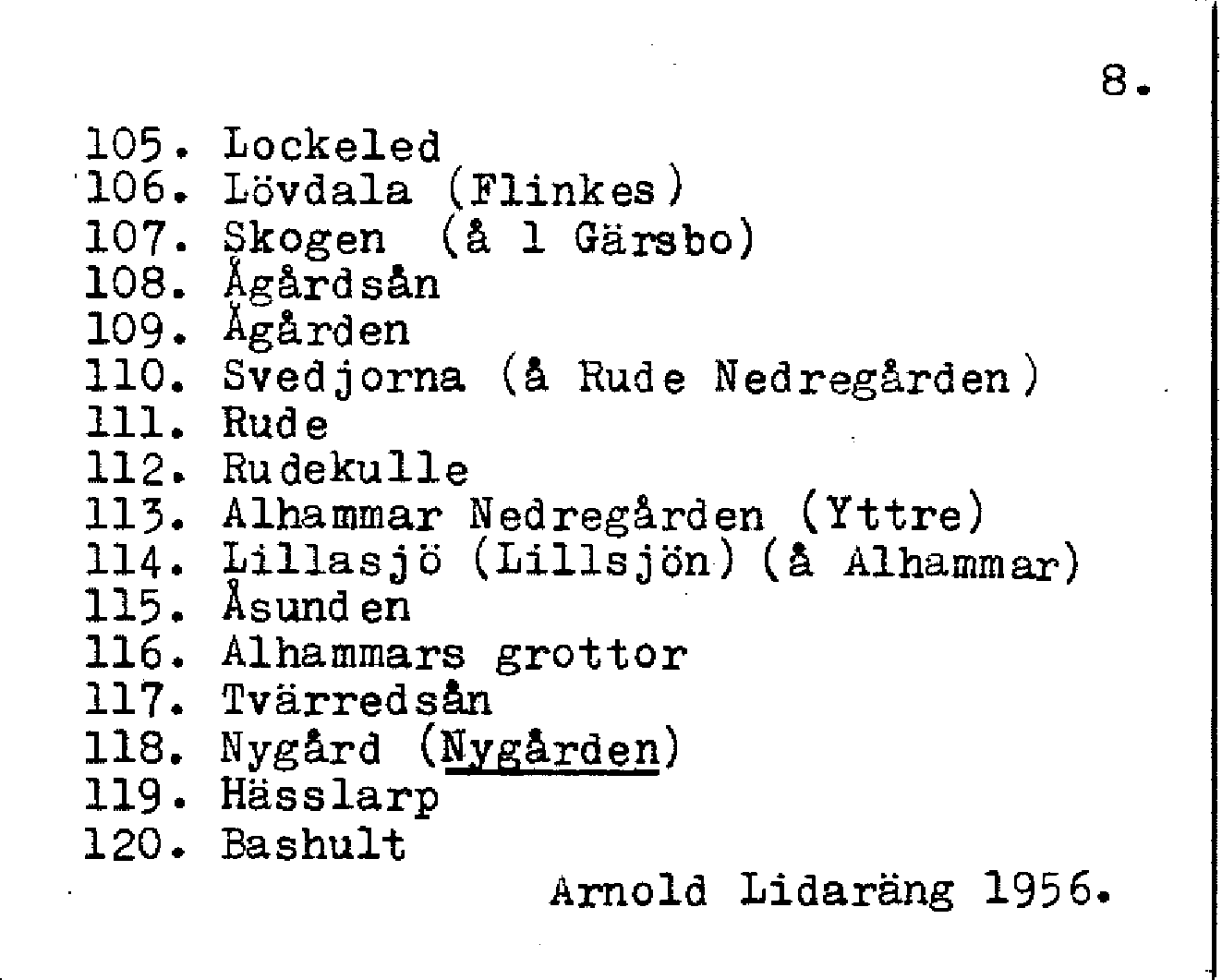 8.

105. Lockeled
106. Lövdala (Flinkes)
107. Skogen (å 1 Gärsbo)
108. Ågårdsån
109. Ågården
110. Svedjorna (å Rude Nedregården)
111. Rude
112. Rudekulle
113. Alhammar Nedregården (Yttre)
114. Lillasjö (Lillsjön) (å Alhammar)
115. Åsunden
116. Alhammars grottor
117. Tvärredsån
118. Nygård (Nygården)
119. Hässlarp
120. Bashult

Arnold Lidaräng 1956.